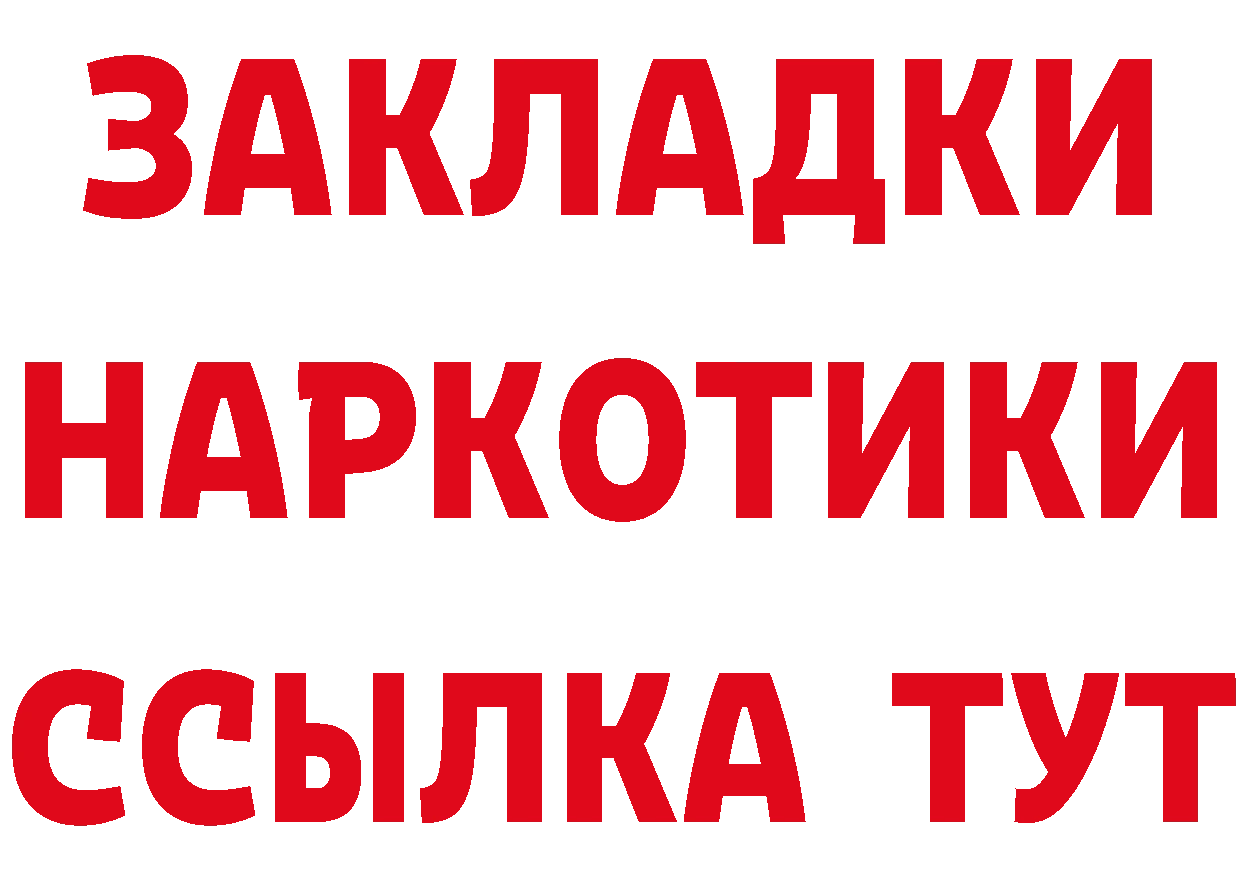 ЗАКЛАДКИ
НАРКОТИКИ
ССЫЛКА ТУТ